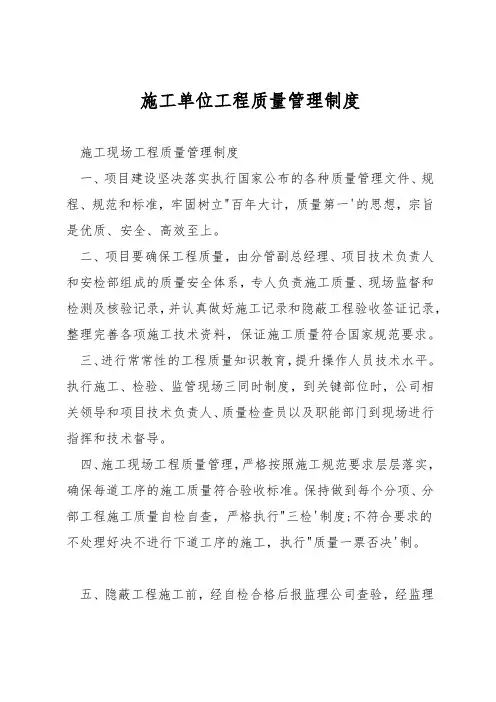 施工单位工程质量管理制度

施工现场工程质量管理制度

一、项目建设坚决落实执行国家公布的各种质量管理文件、规程、规范和标准，牢固树立"百年大计，质量第一'的思想，宗旨是优质、安全、高效至上。

二、项目要确保工程质量，由分管副总经理、项目技术负责人和安检部组成的质量安全体系，专人负责施工质量、现场监督和检测及核验记录，并认真做好施工记录和隐蔽工程验收签证记录，整理完善各项施工技术资料，保证施工质量符合国家规范要求。

三、进行常常性的工程质量知识教育，提升操作人员技术水平。执行施工、检验、监管现场三同时制度，到关键部位时，公司相关领导和项目技术负责人、质量检查员以及职能部门到现场进行指挥和技术督导。

四、施工现场工程质量管理，严格按照施工规范要求层层落实，确保每道工序的施工质量符合验收标准。保持做到每个分项、分部工程施工质量自检自查，严格执行"三检'制度;不符合要求的不处理好决不进行下道工序的施工，执行"质量一票否决'制。

五、隐蔽工程施工前，经自检合格后报监理公司查验，经监理